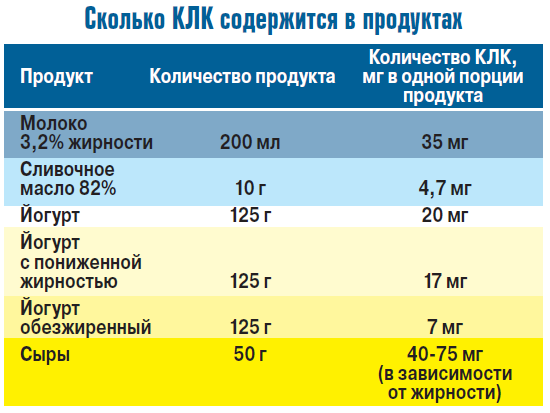 Сколько КЛК содержится в продуктах

| Продукт | Количество продукта | Количество КЛК, мг в одной порции продукта |
|---|---|---|
| Молоко 3,2% жирности | 200 мл | 35 мг |
| Сливочное масло 82% | 10 г | 4,7 мг |
| Йогурт | 125 г | 20 мг |
| Йогурт с пониженной жирностью | 125 г | 17 мг |
| Йогурт обезжиренный | 125 г | 7 мг |
| Сыры | 50 г | 40-75 мг (в зависимости от жирности) |